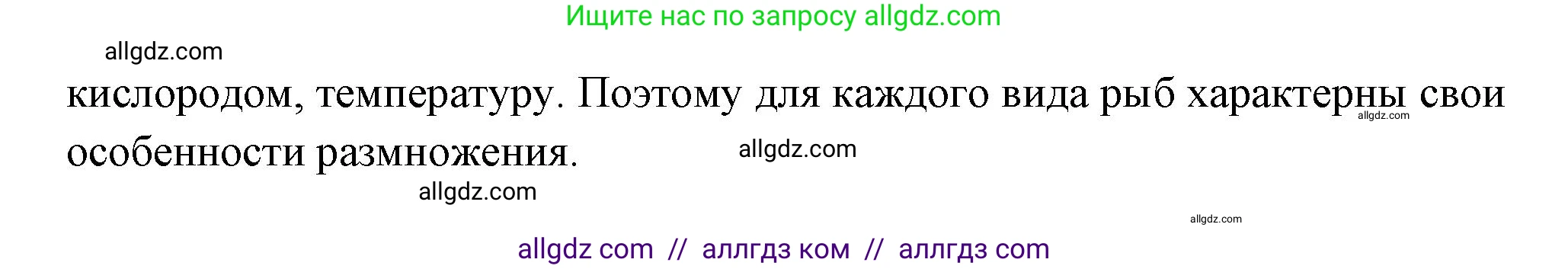 Ищите нас по запросу allgdz.com

allgdz.com

кислородом, температуру. Поэтому для каждого вида рыб характерны свои особенности размножения.

allgdz.com

allgdz.com

allgdz.com

allgdz.com

allgdz com // аллгдз ком // аллгдз com